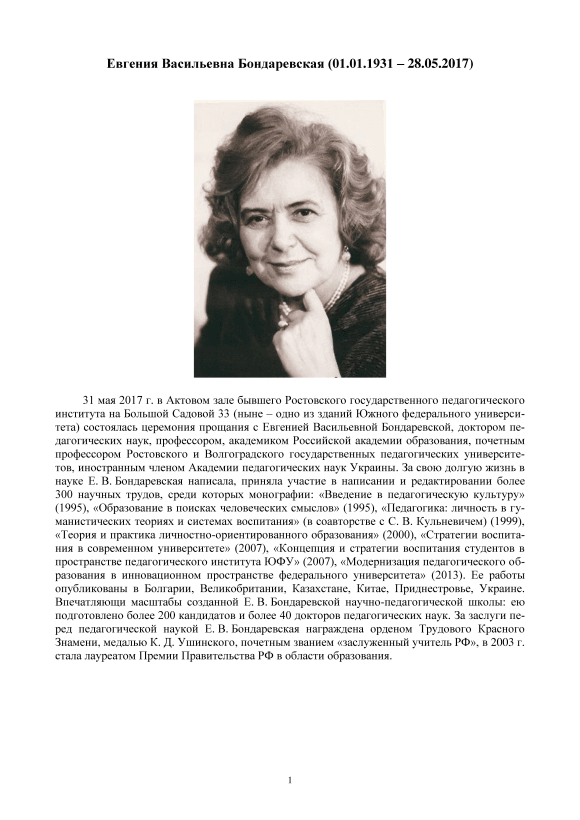 **Евгения Васильевна Бондаревская (01.01.1931 – 28.05.2017)**

31 мая 2017 г. в Актовом зале бывшего Ростовского государственного педагогического института на Большой Садовой 33 (ныне – одно из зданий Южного федерального университета) состоялась церемония прощания с Евгенией Васильевной Бондаревской, доктором педагогических наук, профессором, академиком Российской академии образования, почетным профессором Ростовского и Волгоградского государственных педагогических университетов, иностранным членом Академии педагогических наук Украины. За свою долгую жизнь в науке Е. В. Бондаревская написала, приняла участие в написании и редактировании более 300 научных трудов, среди которых монографии: «Введение в педагогическую культуру» (1995), «Образование в поисках человеческих смыслов» (1995), «Педагогика: личность в гуманистических теориях и системах воспитания» (в соавторстве с С. В. Кульневичем) (1999), «Теория и практика личностно-ориентированного образования» (2000), «Стратегии воспитания в современном университете» (2007), «Концепция и стратегии воспитания студентов в пространстве педагогического института ЮФУ» (2007), «Модернизация педагогического образования в инновационном пространстве федерального университета» (2013). Ее работы опубликованы в Болгарии, Великобритании, Казахстане, Китае, Приднестровье, Украине. Впечатляющи масштабы созданной Е. В. Бондаревской научно-педагогической школы: ею подготовлено более 200 кандидатов и более 40 докторов педагогических наук. За заслуги перед педагогической наукой Е. В. Бондаревская награждена орденом Трудового Красного Знамени, медалью К. Д. Ушинского, почетным званием «заслуженный учитель РФ», в 2003 г. стала лауреатом Премии Правительства РФ в области образования.

1